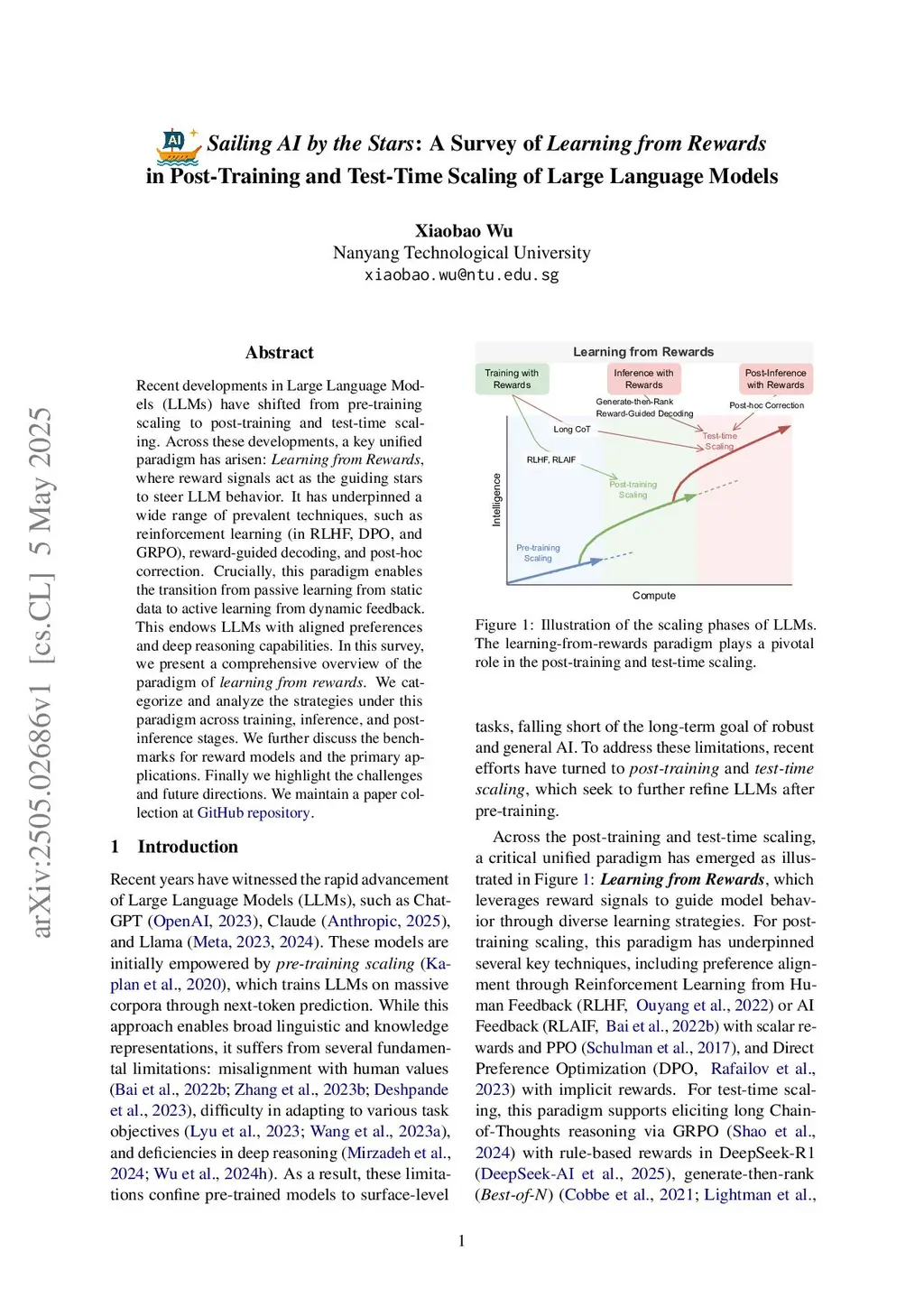 arXiv:2505.02686v1 [cs.CL] 5 May 2025

AI Sailing AI by the Stars: A Survey of Learning from Rewards in Post-Training and Test-Time Scaling of Large Language Models

Xiaobao Wu
Nanyang Technological University
xiaobao.wu@ntu.edu.sg

Abstract

Recent developments in Large Language Models (LLMs) have shifted from pre-training scaling to post-training and test-time scaling. Across these developments, a key unified paradigm has arisen: Learning from Rewards, where reward signals act as the guiding stars to steer LLM behavior. It has underpinned a wide range of prevalent techniques, such as reinforcement learning (in RLHF, DPO, and GRPO), reward-guided decoding, and post-hoc correction. Crucially, this paradigm enables the transition from passive learning from static data to active learning from dynamic feedback. This endows LLMs with aligned preferences and deep reasoning capabilities. In this survey, we present a comprehensive overview of the paradigm of learning from rewards. We categorize and analyze the strategies under this paradigm across training, inference, and post-inference stages. We further discuss the benchmarks for reward models and the primary applications. Finally we highlight the challenges and future directions. We maintain a paper collection at GitHub repository.

1 Introduction

Recent years have witnessed the rapid advancement of Large Language Models (LLMs), such as ChatGPT (OpenAI, 2023), Claude (Anthropic, 2025), and Llama (Meta, 2023, 2024). These models are initially empowered by pre-training scaling (Kaplan et al., 2020), which trains LLMs on massive corpora through next-token prediction. While this approach enables broad linguistic and knowledge representations, it suffers from several fundamental limitations: misalignment with human values (Bai et al., 2022b; Zhang et al., 2023b; Deshpande et al., 2023), difficulty in adapting to various task objectives (Lyu et al., 2023; Wang et al., 2023a), and deficiencies in deep reasoning (Mirzadeh et al., 2024; Wu et al., 2024h). As a result, these limitations confine pre-trained models to surface-level

Learning from Rewards
Training with Rewards
Inference with Rewards
Post-Inference with Rewards
Generate-then-Rank
Reward-Guided Decoding
Post-hoc Correction
Long CoT
RLHF, RLAIF
Test-time Scaling
Post-training Scaling
Pre-training Scaling
Intelligence
Compute

Figure 1: Illustration of the scaling phases of LLMs. The learning-from-rewards paradigm plays a pivotal role in the post-training and test-time scaling.

tasks, falling short of the long-term goal of robust and general AI. To address these limitations, recent efforts have turned to post-training and test-time scaling, which seek to further refine LLMs after pre-training.

Across the post-training and test-time scaling, a critical unified paradigm has emerged as illustrated in Figure 1: Learning from Rewards, which leverages reward signals to guide model behavior through diverse learning strategies. For post-training scaling, this paradigm has underpinned several key techniques, including preference alignment through Reinforcement Learning from Human Feedback (RLHF, Ouyang et al., 2022) or AI Feedback (RLAIF, Bai et al., 2022b) with scalar rewards and PPO (Schulman et al., 2017), and Direct Preference Optimization (DPO, Rafailov et al., 2023) with implicit rewards. For test-time scaling, this paradigm supports eliciting long Chain-of-Thoughts reasoning via GRPO (Shao et al., 2024) with rule-based rewards in DeepSeek-R1 (DeepSeek-AI et al., 2025), generate-then-rank (Best-of-N) (Cobbe et al., 2021; Lightman et al.,

1